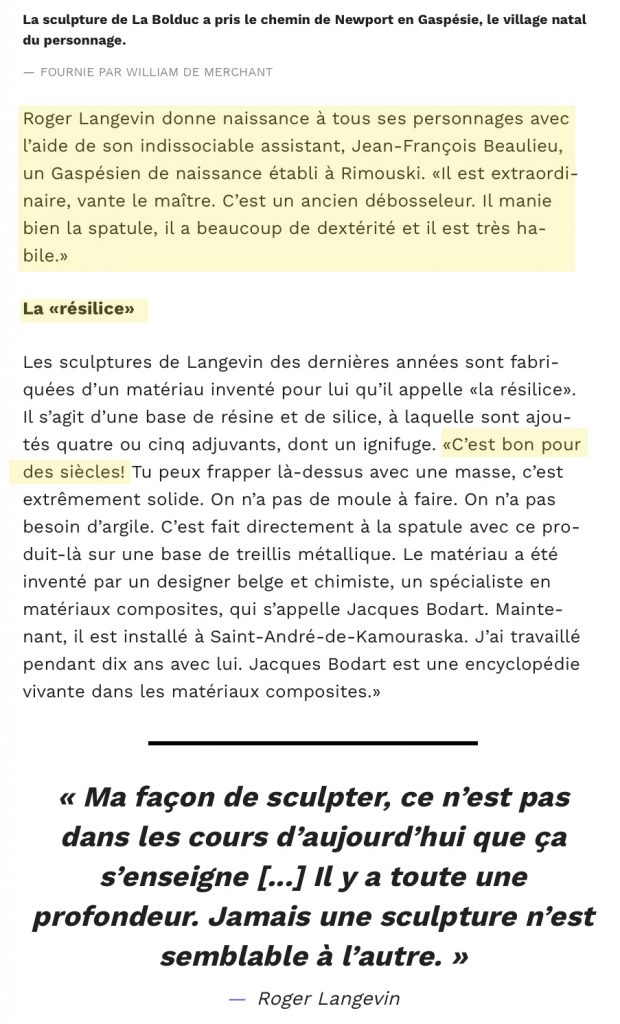 La sculpture de La Bolduc a pris le chemin de Newport en Gaspésie, le village natal du personnage.

— FOURNIE PAR WILLIAM DE MERCHANT

Roger Langevin donne naissance à tous ses personnages avec l'aide de son indissociable assistant, Jean-François Beaulieu, un Gaspésien de naissance établi à Rimouski. «Il est extraordinaire, vante le maître. C'est un ancien débosseleur. Il manie bien la spatule, il a beaucoup de dextérité et il est très habile.»

La «résilice»

Les sculptures de Langevin des dernières années sont fabriquées d'un matériau inventé pour lui qu'il appelle «la résilice». Il s'agit d'une base de résine et de silice, à laquelle sont ajoutés quatre ou cinq adjuvants, dont un ignifuge. «C'est bon pour des siècles! Tu peux frapper là-dessus avec une masse, c'est extrêmement solide. On n'a pas de moule à faire. On n'a pas besoin d'argile. C'est fait directement à la spatule avec ce produit-là sur une base de treillis métallique. Le matériau a été inventé par un designer belge et chimiste, un spécialiste en matériaux composites, qui s'appelle Jacques Bodart. Maintenant, il est installé à Saint-André-de-Kamouraska. J'ai travaillé pendant dix ans avec lui. Jacques Bodart est une encyclopédie vivante dans les matériaux composites.»

« Ma façon de sculpter, ce n'est pas dans les cours d'aujourd'hui que ça s'enseigne [...] Il y a toute une profondeur. Jamais une sculpture n'est semblable à l'autre. »

— Roger Langevin